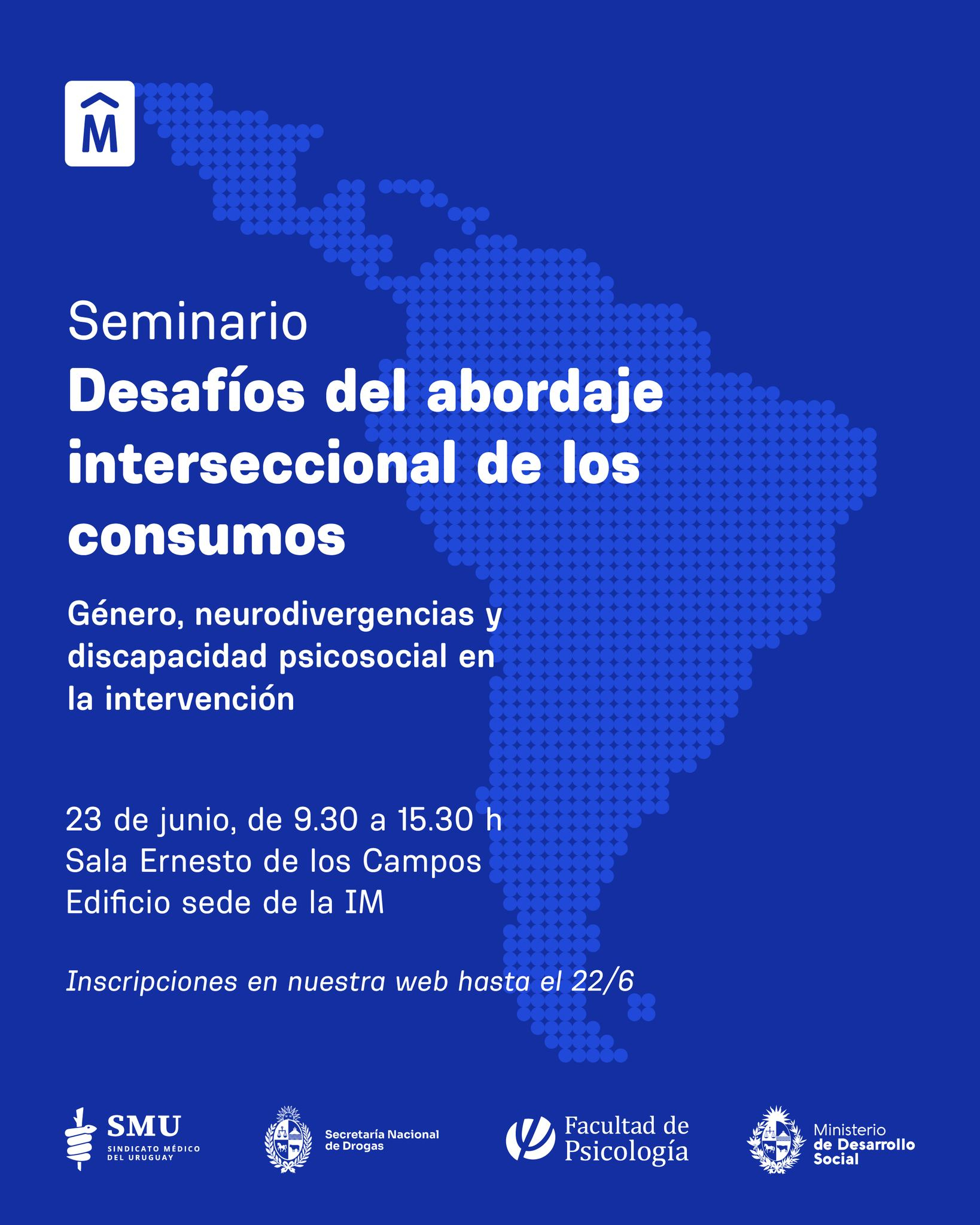 M

Seminario
Desafíos del abordaje interseccional de los consumos

Género, neurodivergencias y discapacidad psicosocial en la intervención

23 de junio, de 9.30 a 15.30 h
Sala Ernesto de los Campos
Edificio sede de la IM

Inscripciones en nuestra web hasta el 22/6

SMU SINDICATO MÉDICO DEL URUGUAY

Secretaría Nacional de Drogas

Facultad de Psicología

Ministerio de Desarrollo Social